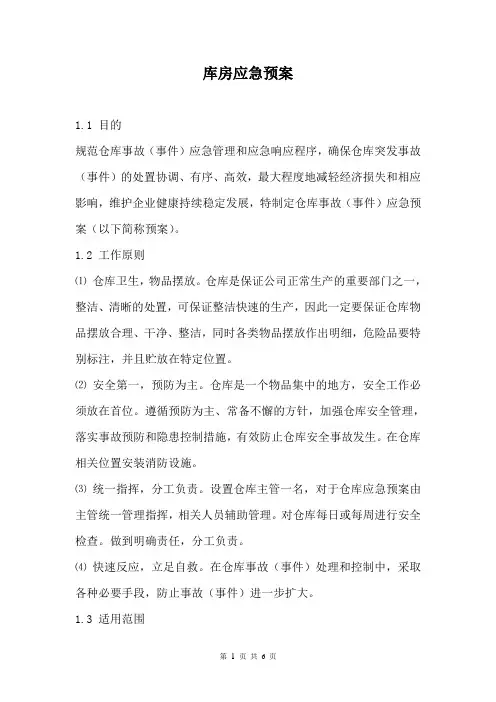 库房应急预案

1.1 目的

规范仓库事故（事件）应急管理和应急响应程序，确保仓库突发事故（事件）的处置协调、有序、高效，最大程度地减轻经济损失和相应影响，维护企业健康持续稳定发展，特制定仓库事故（事件）应急预案（以下简称预案）。

1.2 工作原则

⑴ 仓库卫生，物品摆放。仓库是保证公司正常生产的重要部门之一，整洁、清晰的处置，可保证整洁快速的生产，因此一定要保证仓库物品摆放合理、干净、整洁，同时各类物品摆放作出明细，危险品要特别标注，并且贮放在特定位置。

⑵ 安全第一，预防为主。仓库是一个物品集中的地方，安全工作必须放在首位。遵循预防为主、常备不懈的方针，加强仓库安全管理，落实事故预防和隐患控制措施，有效防止仓库安全事故发生。在仓库相关位置安装消防设施。

⑶ 统一指挥，分工负责。设置仓库主管一名，对于仓库应急预案由主管统一管理指挥，相关人员辅助管理。对仓库每日或每周进行安全检查。做到明确责任，分工负责。

⑷ 快速反应，立足自救。在仓库事故（事件）处理和控制中，采取各种必要手段，防止事故（事件）进一步扩大。

1.3 适用范围

第 1 页 共 6 页